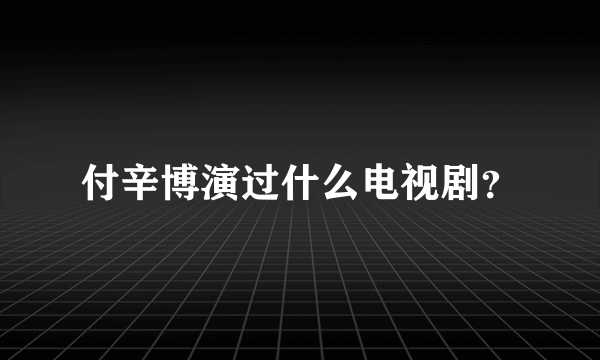 付辛博演过什么电视剧？